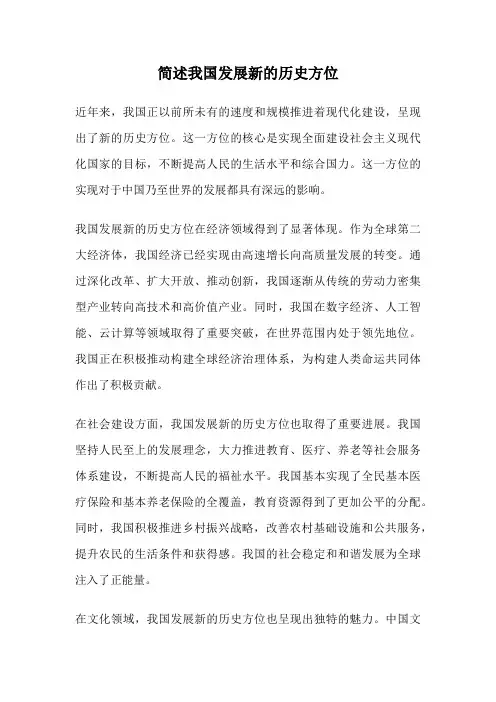 简述我国发展新的历史方位

近年来，我国正以前所未有的速度和规模推进着现代化建设，呈现出了新的历史方位。这一方位的核心是实现全面建设社会主义现代化国家的目标，不断提高人民的生活水平和综合国力。这一方位的实现对于中国乃至世界的发展都具有深远的影响。

我国发展新的历史方位在经济领域得到了显著体现。作为全球第二大经济体，我国经济已经实现由高速增长向高质量发展的转变。通过深化改革、扩大开放、推动创新，我国逐渐从传统的劳动力密集型产业转向高技术和高价值产业。同时，我国在数字经济、人工智能、云计算等领域取得了重要突破，在世界范围内处于领先地位。我国正在积极推动构建全球经济治理体系，为构建人类命运共同体作出了积极贡献。

在社会建设方面，我国发展新的历史方位也取得了重要进展。我国坚持人民至上的发展理念，大力推进教育、医疗、养老等社会服务体系建设，不断提高人民的福祉水平。我国基本实现了全民基本医疗保险和基本养老保险的全覆盖，教育资源得到了更加公平的分配。同时，我国积极推进乡村振兴战略，改善农村基础设施和公共服务，提升农民的生活条件和获得感。我国的社会稳定和和谐发展为全球注入了正能量。

在文化领域，我国发展新的历史方位也呈现出独特的魅力。中国文